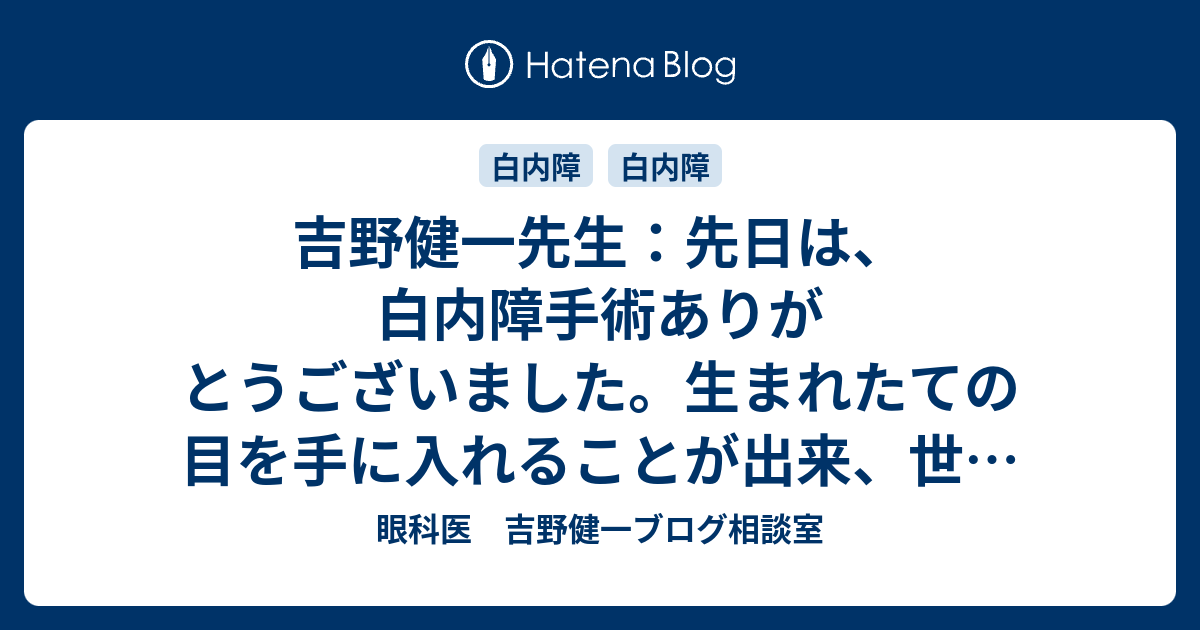 Hatena Blog

白内障 白内障

吉野健一先生：先日は、白内障手術ありがとうございました。生まれたての目を手に入れることが出来、世…

眼科医　吉野健一ブログ相談室